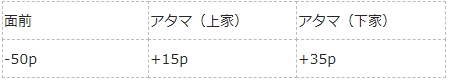 | 面前 | アタマ（上家） | アタマ（下家） |
|---|---|---|
| -50p | +15p | +35p |